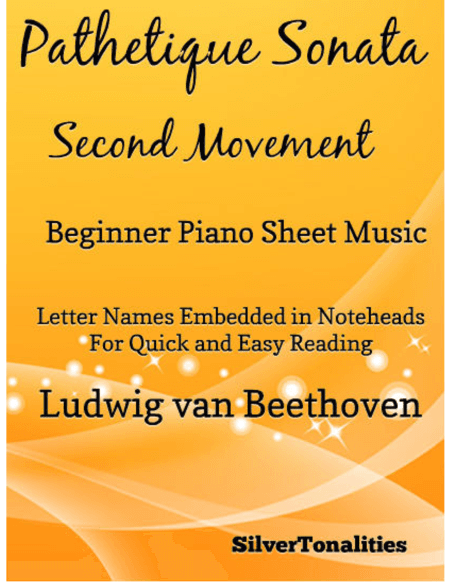 Pathetique Sonata

Second Movement

Beginner Piano Sheet Music

Letter Names Embedded in Noteheads
For Quick and Easy Reading

Ludwig van Beethoven

SilverTonalities